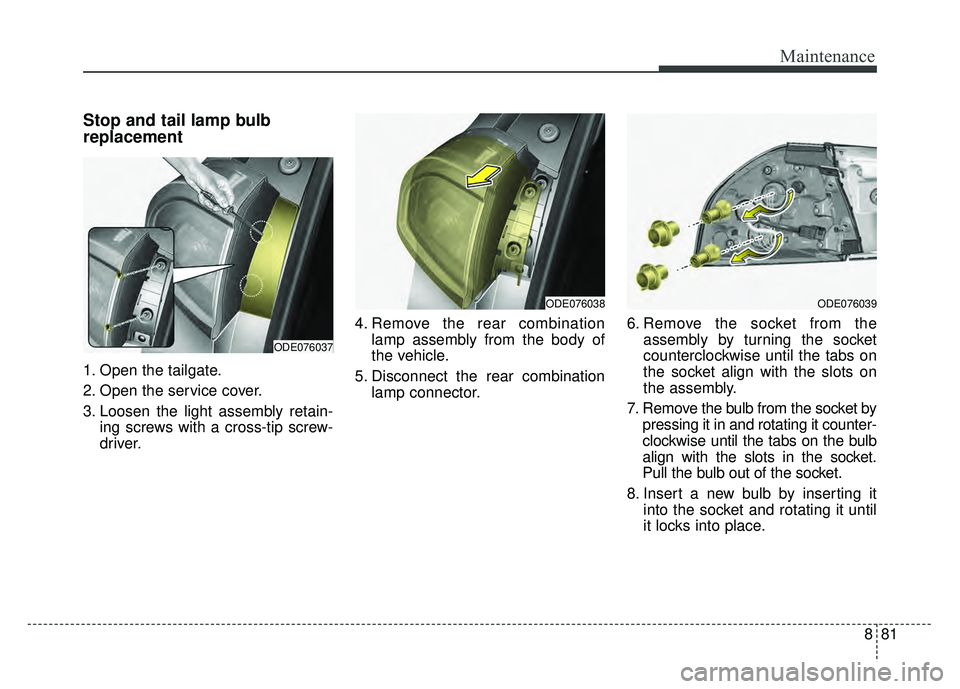 Maintenance

Stop and tail lamp bulb replacement

ODE076037

1. Open the tailgate.

2. Open the service cover.

3. Loosen the light assembly retaining screws with a cross-tip screwdriver.

ODE076038

4. Remove the rear combination lamp assembly from the body of the vehicle.

5. Disconnect the rear combination lamp connector.

ODE076039

6. Remove the socket from the assembly by turning the socket counterclockwise until the tabs on the socket align with the slots on the assembly.

7. Remove the bulb from the socket by pressing it in and rotating it counterclockwise until the tabs on the bulb align with the slots in the socket. Pull the bulb out of the socket.

8. Insert a new bulb by inserting it into the socket and rotating it until it locks into place.

8 81

carmanualsonline.info